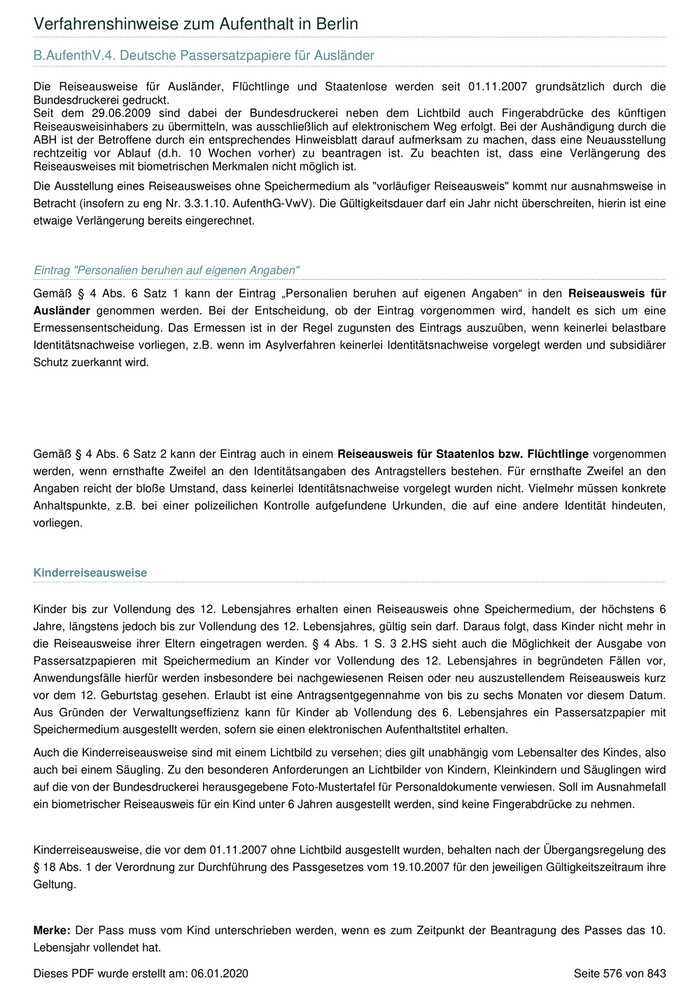 Verfahrenshinweise zum Aufenthalt in Berlin

B.AufenthV.4. Deutsche Passersatzpapiere für Ausländer

Die Reiseausweise für Ausländer, Flüchtlinge und Staatenlose werden seit 01.11.2007 grundsätzlich durch die Bundesdruckerei gedruckt.
Seit dem 29.06.2009 sind dabei der Bundesdruckerei neben dem Lichtbild auch Fingerabdrücke des künftigen Reiseausweisinhabers zu übermitteln, was ausschließlich auf elektronischem Weg erfolgt. Bei der Aushändigung durch die ABH ist der Betroffene durch ein entsprechendes Hinweisblatt darauf aufmerksam zu machen, dass eine Neuausstellung rechtzeitig vor Ablauf (d.h. 10 Wochen vorher) zu beantragen ist. Zu beachten ist, dass eine Verlängerung des Reiseausweises mit biometrischen Merkmalen nicht möglich ist.

Die Ausstellung eines Reiseausweises ohne Speichermedium als "vorläufiger Reiseausweis" kommt nur ausnahmsweise in Betracht (insofern zu eng Nr. 3.3.1.10. AufenthG-VwV). Die Gültigkeitsdauer darf ein Jahr nicht überschreiten, hierin ist eine etwaige Verlängerung bereits eingerechnet.

Eintrag "Personalien beruhen auf eigenen Angaben"

Gemäß § 4 Abs. 6 Satz 1 kann der Eintrag „Personalien beruhen auf eigenen Angaben“ in den Reiseausweis für Ausländer genommen werden. Bei der Entscheidung, ob der Eintrag vorgenommen wird, handelt es sich um eine Ermessensentscheidung. Das Ermessen ist in der Regel zugunsten des Eintrags auszuüben, wenn keinerlei belastbare Identitätsnachweise vorliegen, z.B. wenn im Asylverfahren keinerlei Identitätsnachweise vorgelegt werden und subsidiärer Schutz zuerkannt wird.

Gemäß § 4 Abs. 6 Satz 2 kann der Eintrag auch in einem Reiseausweis für Staatenlos bzw. Flüchtlinge vorgenommen werden, wenn ernsthafte Zweifel an den Identitätsangaben des Antragstellers bestehen. Für ernsthafte Zweifel an den Angaben reicht der bloße Umstand, dass keinerlei Identitätsnachweise vorgelegt wurden nicht. Vielmehr müssen konkrete Anhaltspunkte, z.B. bei einer polizeilichen Kontrolle aufgefundene Urkunden, die auf eine andere Identität hindeuten, vorliegen.

Kinderreiseausweise

Kinder bis zur Vollendung des 12. Lebensjahres erhalten einen Reiseausweis ohne Speichermedium, der höchstens 6 Jahre, längstens jedoch bis zur Vollendung des 12. Lebensjahres, gültig sein darf. Daraus folgt, dass Kinder nicht mehr in die Reiseausweise ihrer Eltern eingetragen werden. § 4 Abs. 1 S. 3 2.HS sieht auch die Möglichkeit der Ausgabe von Passersatzpapieren mit Speichermedium an Kinder vor Vollendung des 12. Lebensjahres in begründeten Fällen vor, Anwendungsfälle hierfür werden insbesondere bei nachgewiesenen Reisen oder neu auszustellendem Reiseausweis kurz vor dem 12. Geburtstag gesehen. Erlaubt ist eine Antragsentgegennahme von bis zu sechs Monaten vor diesem Datum. Aus Gründen der Verwaltungseffizienz kann für Kinder ab Vollendung des 6. Lebensjahres ein Passersatzpapier mit Speichermedium ausgestellt werden, sofern sie einen elektronischen Aufenthaltstitel erhalten.

Auch die Kinderreiseausweise sind mit einem Lichtbild zu versehen; dies gilt unabhängig vom Lebensalter des Kindes, also auch bei einem Säugling. Zu den besonderen Anforderungen an Lichtbilder von Kindern, Kleinkindern und Säuglingen wird auf die von der Bundesdruckerei herausgegebene Foto-Mustertafel für Personaldokumente verwiesen. Soll im Ausnahmefall ein biometrischer Reiseausweis für ein Kind unter 6 Jahren ausgestellt werden, sind keine Fingerabdrücke zu nehmen.

Kinderreiseausweise, die vor dem 01.11.2007 ohne Lichtbild ausgestellt wurden, behalten nach der Übergangsregelung des § 18 Abs. 1 der Verordnung zur Durchführung des Passgesetzes vom 19.10.2007 für den jeweiligen Gültigkeitszeitraum ihre Geltung.

Merke: Der Pass muss vom Kind unterschrieben werden, wenn es zum Zeitpunkt der Beantragung des Passes das 10. Lebensjahr vollendet hat.

Dieses PDF wurde erstellt am: 06.01.2020
Seite 576 von 843